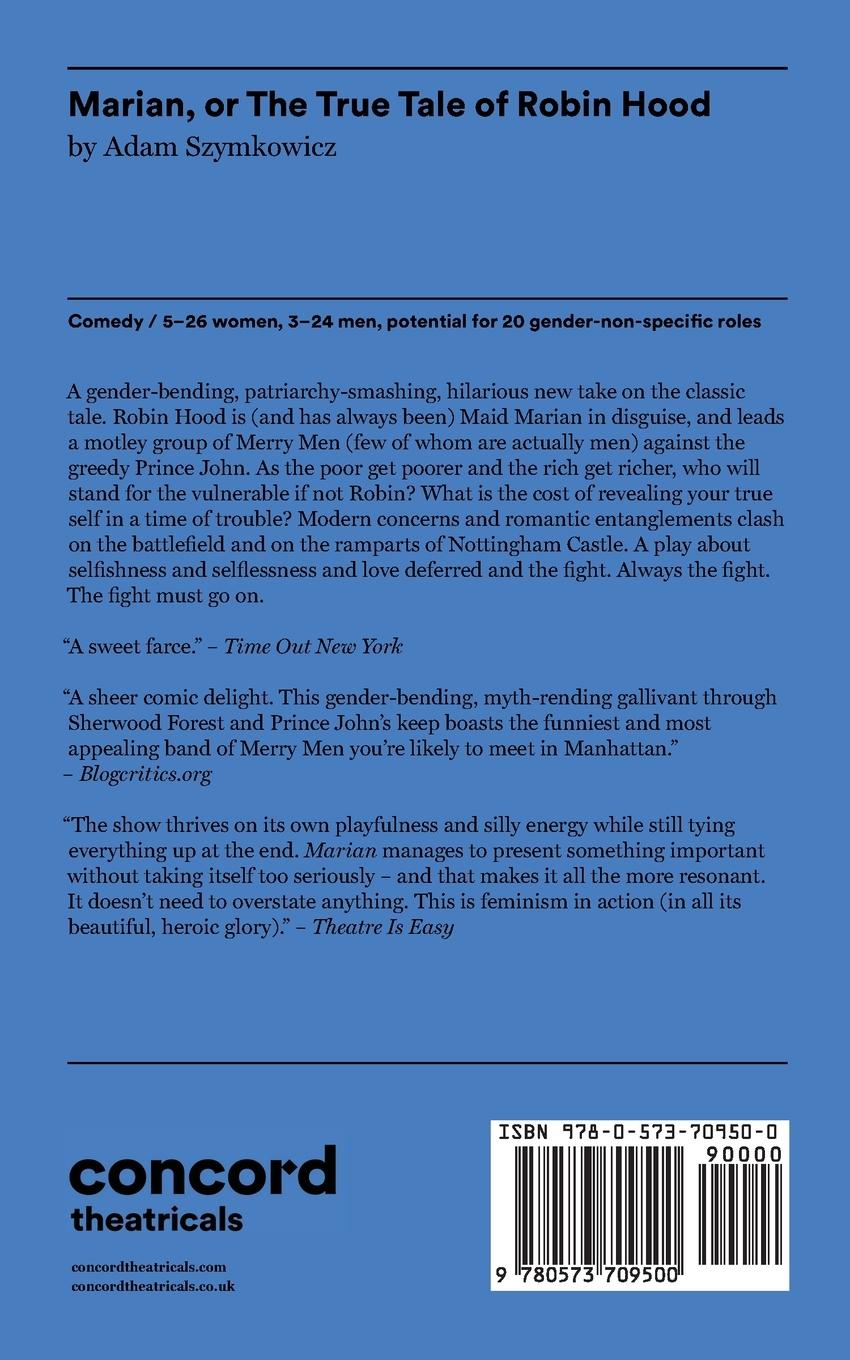 Marian, or The True Tale of Robin Hood
by Adam Szymkowicz

Comedy / 5–26 women, 3–24 men, potential for 20 gender-non-specific roles

A gender-bending, patriarchy-smashing, hilarious new take on the classic tale. Robin Hood is (and has always been) Maid Marian in disguise, and leads a motley group of Merry Men (few of whom are actually men) against the greedy Prince John. As the poor get poorer and the rich get richer, who will stand for the vulnerable if not Robin? What is the cost of revealing your true self in a time of trouble? Modern concerns and romantic entanglements clash on the battlefield and on the ramparts of Nottingham Castle. A play about selfishness and selflessness and love deferred and the fight. Always the fight. The fight must go on.

"A sweet farce." – Time Out New York

"A sheer comic delight. This gender-bending, myth-rending gallivant through Sherwood Forest and Prince John's keep boasts the funniest and most appealing band of Merry Men you're likely to meet in Manhattan." – Blogcritics.org

"The show thrives on its own playfulness and silly energy while still tying everything up at the end. Marian manages to present something important without taking itself too seriously – and that makes it all the more resonant. It doesn't need to overstate anything. This is feminism in action (in all its beautiful, heroic glory)." – Theatre Is Easy

concord
theatricals

concordtheatricals.com
concordtheatricals.co.uk

ISBN 978-0-573-70950-0
90000
9 780573 709500